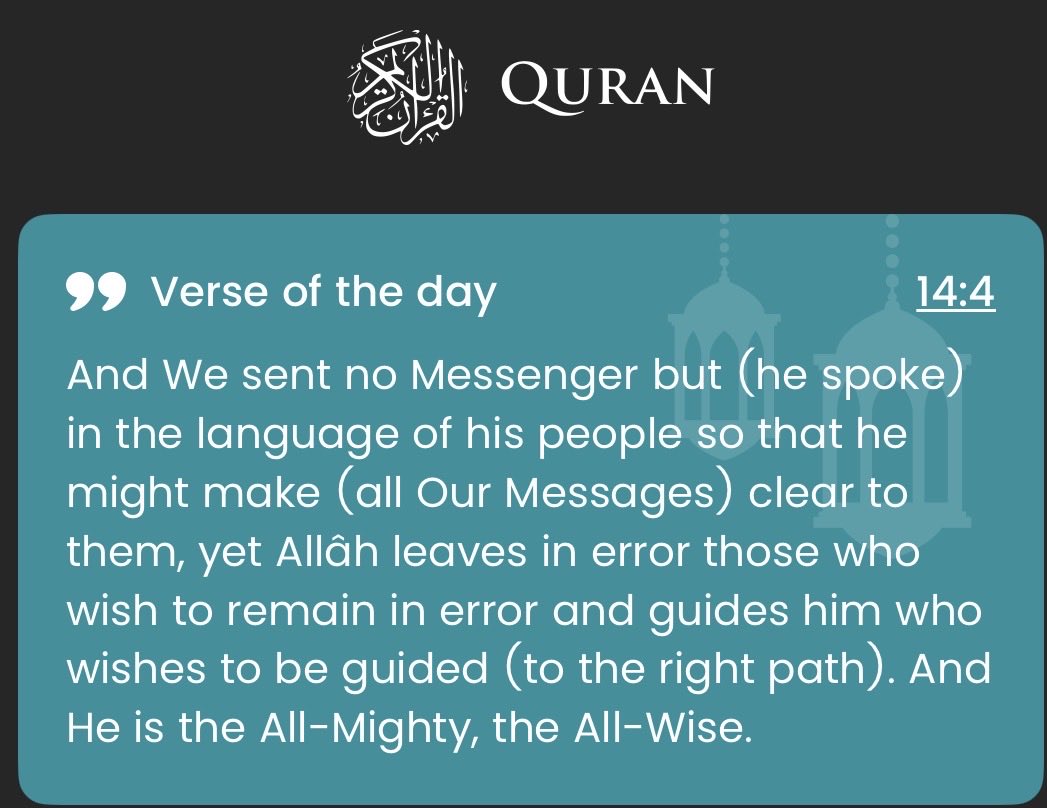 القرآن الكريم QURAN

Verse of the day 14:4

And We sent no Messenger but (he spoke) in the language of his people so that he might make (all Our Messages) clear to them, yet Allâh leaves in error those who wish to remain in error and guides him who wishes to be guided (to the right path). And He is the All-Mighty, the All-Wise.